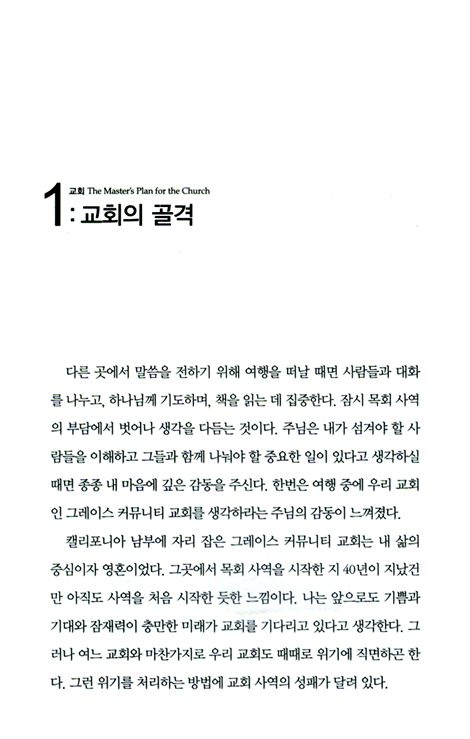 1 교회 The Master's Plan for the Church
: 교회의 골격

다른 곳에서 말씀을 전하기 위해 여행을 떠날 때면 사람들과 대화를 나누고, 하나님께 기도하며, 책을 읽는 데 집중한다. 잠시 목회 사역의 부담에서 벗어나 생각을 다듬는 것이다. 주님은 내가 섬겨야 할 사람들을 이해하고 그들과 함께 나눠야 할 중요한 일이 있다고 생각하실 때면 종종 내 마음에 깊은 감동을 주신다. 한번은 여행 중에 우리 교회인 그레이스 커뮤니티 교회를 생각하라는 주님의 감동이 느껴졌다.

캘리포니아 남부에 자리 잡은 그레이스 커뮤니티 교회는 내 삶의 중심이자 영혼이었다. 그곳에서 목회 사역을 시작한 지 40년이 지났건만 아직도 사역을 처음 시작한 듯한 느낌이다. 나는 앞으로도 기쁨과 기대와 잠재력이 충만한 미래가 교회를 기다리고 있다고 생각한다. 그러나 여느 교회와 마찬가지로 우리 교회도 때때로 위기에 직면하곤 한다. 그런 위기를 처리하는 방법에 교회 사역의 성패가 달려 있다.